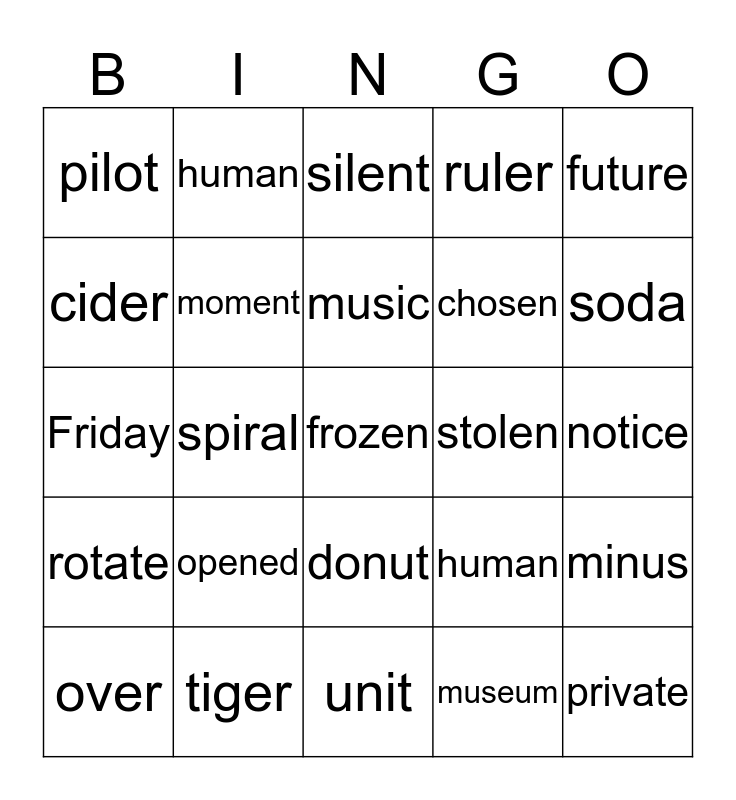 | B | I | N | G | O |
|---|---|---|---|---|
| pilot | human | silent | ruler | future |
| cider | moment | music | chosen | soda |
| Friday | spiral | frozen | stolen | notice |
| rotate | opened | donut | human | minus |
| over | tiger | unit | museum | private |